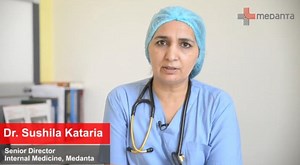 medanta

Dr. Sushila Kataria

Senior Director
Internal Medicine, Medanta